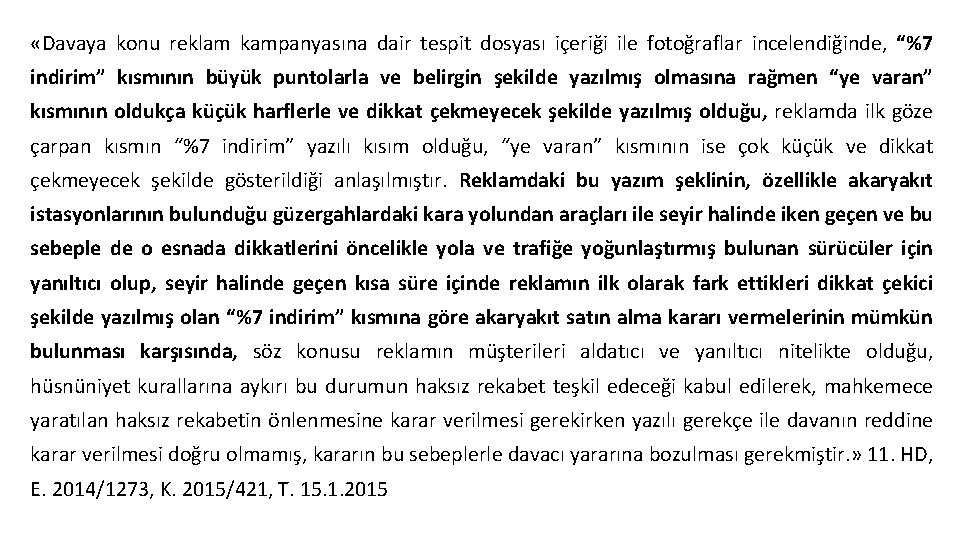 «Davaya konu reklam kampanyasına dair tespit dosyası içeriği ile fotoğraflar incelendiğinde, “%7 indirim” kısmının büyük puntolarla ve belirgin şekilde yazılmış olmasına rağmen “ye varan” kısmının oldukça küçük harflerle ve dikkat çekmeyecek şekilde yazılmış olduğu, reklamda ilk göze çarpan kısmın “%7 indirim” yazılı kısım olduğu, “ye varan” kısmının ise çok küçük ve dikkat çekmeyecek şekilde gösterildiği anlaşılmıştır. Reklamdaki bu yazım şeklinin, özellikle akaryakıt istasyonlarının bulunduğu güzergahlardaki kara yolundan araçları ile seyir halinde iken geçen ve bu sebeple de o esnada dikkatlerini öncelikle yola ve trafiğe yoğunlaştırmış bulunan sürücüler için yanıltıcı olup, seyir halinde geçen kısa süre içinde reklamın ilk olarak fark ettikleri dikkat çekici şekilde yazılmış olan “%7 indirim” kısmına göre akaryakıt satın alma kararı vermelerinin mümkün bulunması karşısında, söz konusu reklamın müşterileri aldatıcı ve yanıltıcı nitelikte olduğu, hüsnüniyet kurallarına aykırı bu durumun haksız rekabet teşkil edeceği kabul edilerek, mahkemece yaratılan haksız rekabetin önlenmesine karar verilmesi gerekirken yazılı gerekçe ile davanın reddine karar verilmesi doğru olmamış, kararın bu sebeplerle davacı yararına bozulması gerekmiştir.» 11. HD, E. 2014/1273, K. 2015/421, T. 15.1.2015